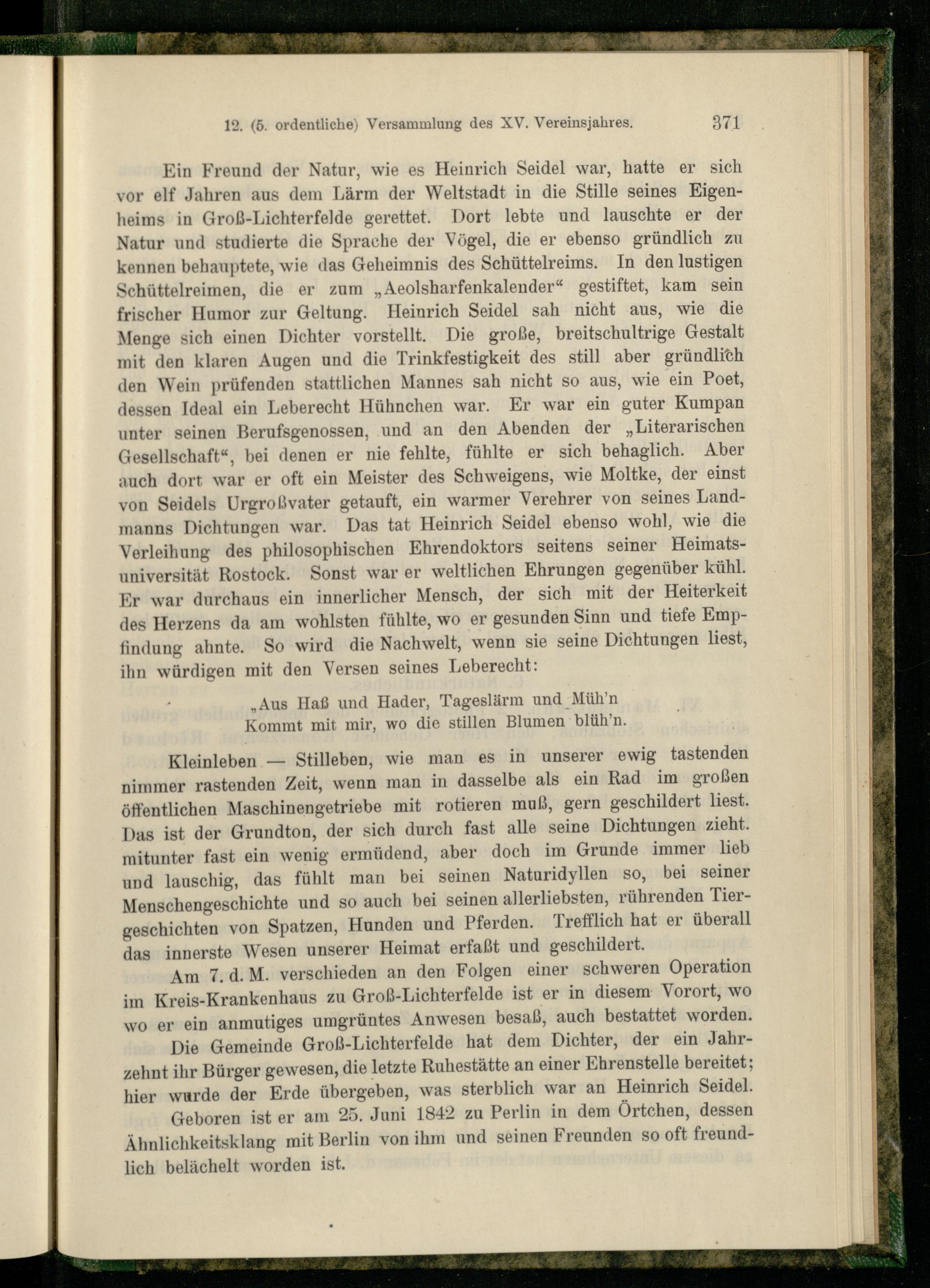 12. (5. ordentliche) Versammlung des XV. Vereinsjahres. 371

Ein Freund der Natur, wie es Heinrich Seidel war, hatte er sich vor elf Jahren aus dem Lärm der Weltstadt in die Stille seines Eigenheims in Groß-Lichterfelde gerettet. Dort lebte und lauschte er der Natur und studierte die Sprache der Vögel, die er ebenso gründlich zu kennen behauptete, wie das Geheimnis des Schüttelreims. In den lustigen Schüttelreimen, die er zum „Aeolsharfenkalender“ gestiftet, kam sein frischer Humor zur Geltung. Heinrich Seidel sah nicht aus, wie die Menge sich einen Dichter vorstellt. Die große, breitschultrige Gestalt mit den klaren Augen und die Trinkfestigkeit des still aber gründlich den Wein prüfenden stattlichen Mannes sah nicht so aus, wie ein Poet, dessen Ideal ein Leberecht Hühnchen war. Er war ein guter Kumpan unter seinen Berufsgenossen, und an den Abenden der „Literarischen Gesellschaft“, bei denen er nie fehlte, fühlte er sich behaglich. Aber auch dort war er oft ein Meister des Schweigens, wie Moltke, der einst von Seidels Urgroßvater getauft, ein warmer Verehrer von seines Landmanns Dichtungen war. Das tat Heinrich Seidel ebenso wohl, wie die Verleihung des philosophischen Ehrendoktors seitens seiner Heimatsuniversität Rostock. Sonst war er weltlichen Ehrungen gegenüber kühl. Er war durchaus ein innerlicher Mensch, der sich mit der Heiterkeit des Herzens da am wohlsten fühlte, wo er gesunden Sinn und tiefe Empfindung ahnte. So wird die Nachwelt, wenn sie seine Dichtungen liest, ihn würdigen mit den Versen seines Leberecht:

„Aus Haß und Hader, Tageslärm und Müh'n
Kommt mit mir, wo die stillen Blumen blüh'n.

Kleinleben — Stilleben, wie man es in unserer ewig tastenden nimmer rastenden Zeit, wenn man in dasselbe als ein Rad im großen öffentlichen Maschinengetriebe mit rotieren muß, gern geschildert liest. Das ist der Grundton, der sich durch fast alle seine Dichtungen zieht. mitunter fast ein wenig ermüdend, aber doch im Grunde immer lieb und lauschig, das fühlt man bei seinen Naturidyllen so, bei seiner Menschengeschichte und so auch bei seinen allerliebsten, rührenden Tiergeschichten von Spatzen, Hunden und Pferden. Trefflich hat er überall das innerste Wesen unserer Heimat erfaßt und geschildert.

Am 7. d. M. verschieden an den Folgen einer schweren Operation im Kreis-Krankenhaus zu Groß-Lichterfelde ist er in diesem Vorort, wo wo er ein anmutiges umgrüntes Anwesen besaß, auch bestattet worden.

Die Gemeinde Groß-Lichterfelde hat dem Dichter, der ein Jahrzehnt ihr Bürger gewesen, die letzte Ruhestätte an einer Ehrenstelle bereitet; hier wurde der Erde übergeben, was sterblich war an Heinrich Seidel.

Geboren ist er am 25. Juni 1842 zu Perlin in dem Örtchen, dessen Ähnlichkeitsklang mit Berlin von ihm und seinen Freunden so oft freundlich belächelt worden ist.